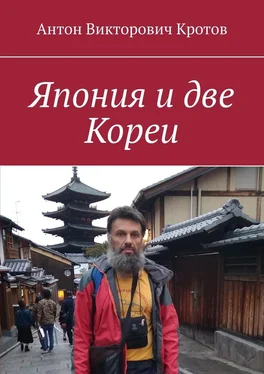 Антон Викторович Кротов

Япония и две Кореи